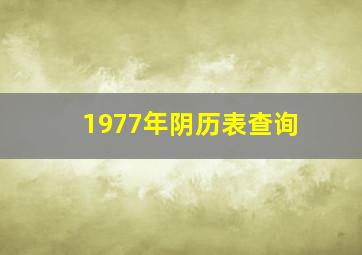 1977年阴历表查询